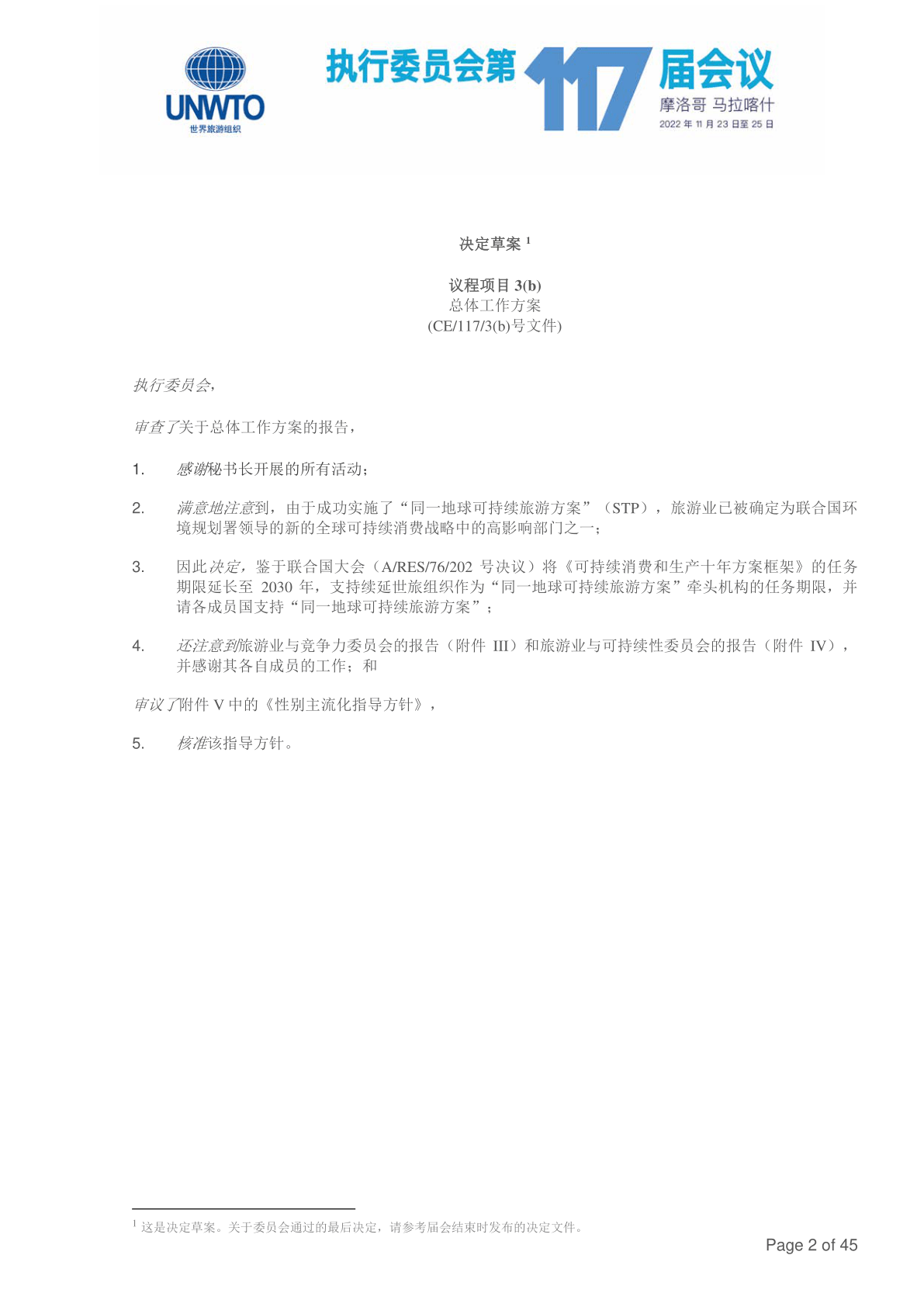 UNWTO
世界旅游组织

执行委员会第 117 届会议
摩洛哥 马拉喀什
2022 年 11 月 23 日至 25 日

决定草案 $^1$

议程项目 3(b)
总体工作方案
(CE/117/3(b)号文件)

执行委员会,

审查了关于总体工作方案的报告,

1. 感谢秘书长开展的所有活动;

2. 满意地注意到,由于成功实施了“同一地球可持续旅游方案”(STP),旅游业已被确定为联合国环境规划署领导的新的全球可持续消费战略中的高影响部门之一;

3. 因此决定,鉴于联合国大会(A/RES/76/202 号决议)将《可持续消费和生产十年方案框架》的任务期限延长至 2030 年,支持续延世旅组织作为“同一地球可持续旅游方案”牵头机构的任务期限,并请各成员国支持“同一地球可持续旅游方案”;

4. 还注意到旅游业与竞争力委员会的报告(附件 III)和旅游业与可持续性委员会的报告(附件 IV),并感谢其各自成员的工作;和

审议了附件 V 中的《性别主流化指导方针》,

5. 核准该指导方针。

$^1$ 这是决定草案。关于委员会通过的最后决定,请参考届会结束时发布的决定文件。

Page 2 of 45